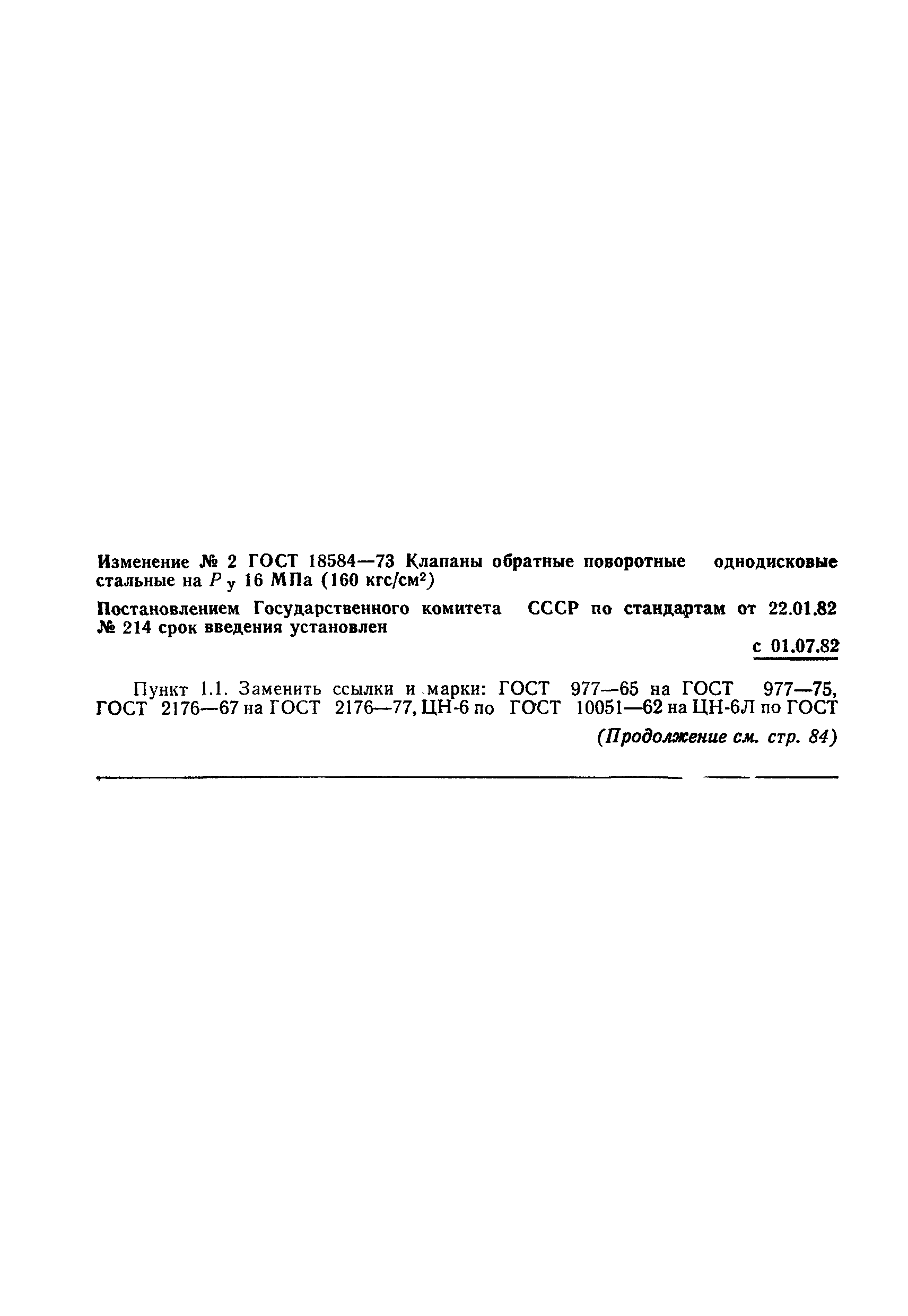 Изменение № 2 ГОСТ 18584—73 Клапаны обратные поворотные однодисковые стальные на $P_у$ 16 МПа (160 кгс/см$^2$)

Постановлением Государственного комитета СССР по стандартам от 22.01.82 № 214 срок введения установлен

с 01.07.82

Пункт 1.1. Заменить ссылки и марки: ГОСТ 977—65 на ГОСТ 977—75, ГОСТ 2176—67 на ГОСТ 2176—77, ЦН-6 по ГОСТ 10051—62 на ЦН-6Л по ГОСТ

(Продолжение см. стр. 84)